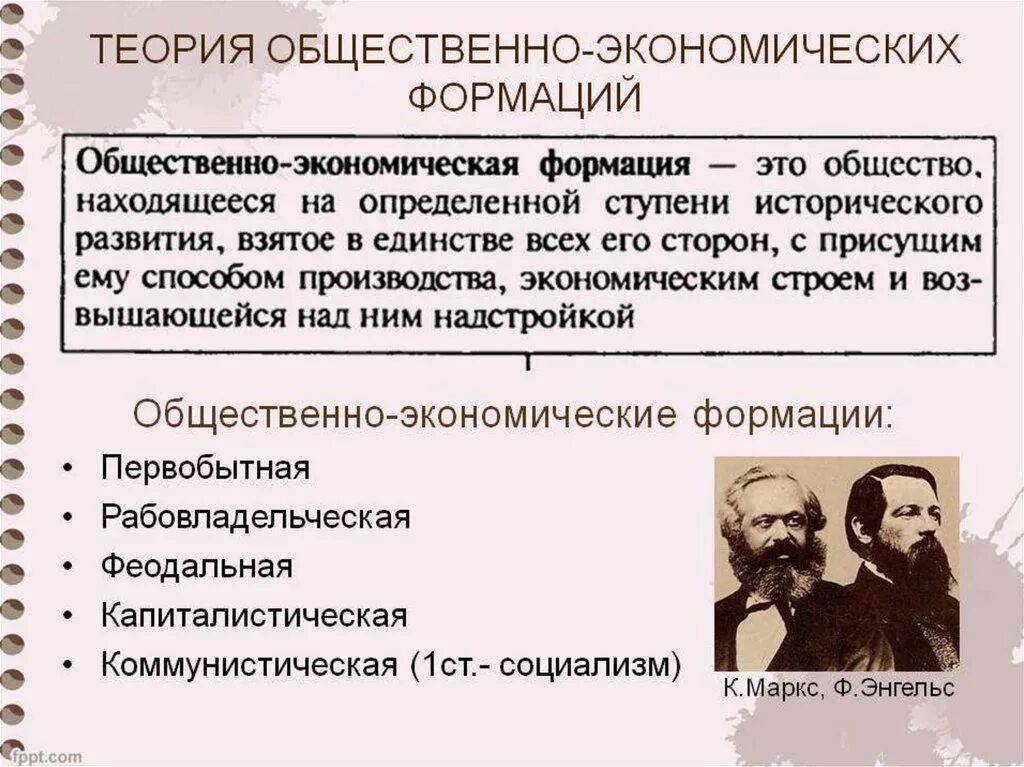 ТЕОРИЯ ОБЩЕСТВЕННО-ЭКОНОМИЧЕСКИХ ФОРМАЦИЙ

Общественно-экономическая формация — это общество, находящееся на определенной ступени исторического развития, взятое в единстве всех его сторон, с присущим ему способом производства, экономическим строем и возвышающейся над ним надстройкой

Общественно-экономические формации:

• Первобытная
• Рабовладельческая
• Феодальная
• Капиталистическая
• Коммунистическая (1ст.- социализм)

К.Маркс, Ф.Энгельс

fppt.com